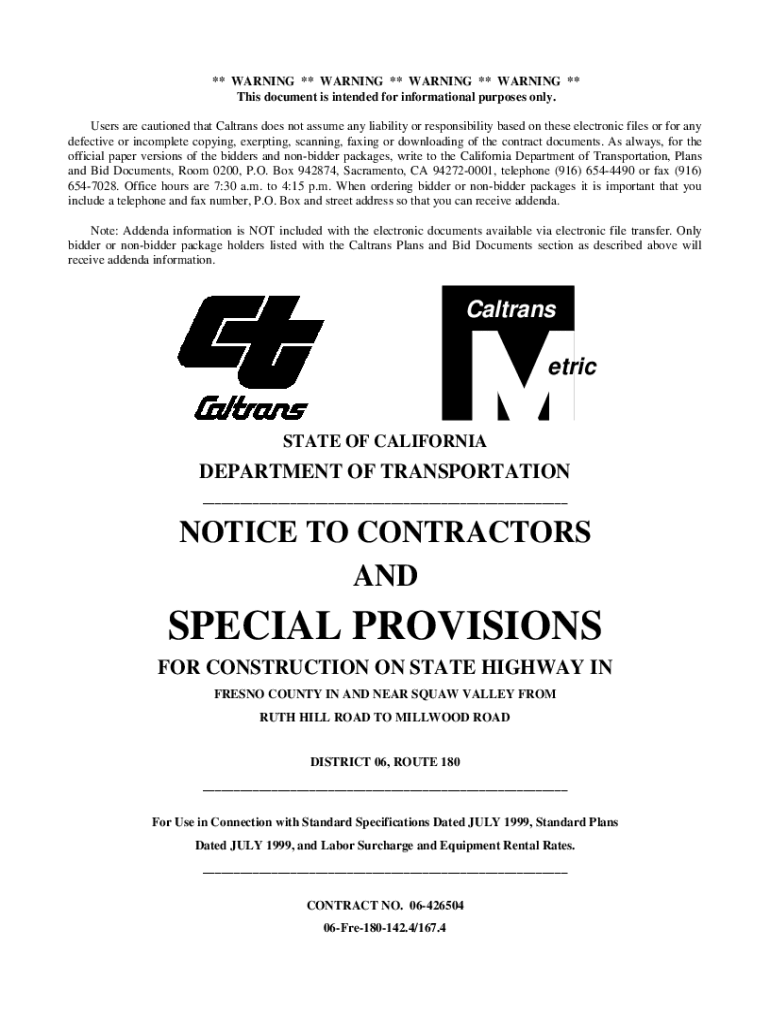 ** WARNING ** WARNING ** WARNING ** WARNING **
This document is intended for informational purposes only.

Users are cautioned that Caltrans does not assume any liability or responsibility based on these electronic files or for any defective or incomplete copying, exerpting, scanning, faxing or downloading of the contract documents. As always, for the official paper versions of the bidders and non-bidder packages, write to the California Department of Transportation, Plans and Bid Documents, Room 0200, P.O. Box 942874, Sacramento, CA 94272-0001, telephone (916) 654-4490 or fax (916) 654-7028. Office hours are 7:30 a.m. to 4:15 p.m. When ordering bidder or non-bidder packages it is important that you include a telephone and fax number, P.O. Box and street address so that you can receive addenda.

Note: Addenda information is NOT included with the electronic documents available via electronic file transfer. Only bidder or non-bidder package holders listed with the Caltrans Plans and Bid Documents section as described above will receive addenda information.

Caltrans

Caltrans
Metric

STATE OF CALIFORNIA
DEPARTMENT OF TRANSPORTATION

NOTICE TO CONTRACTORS
AND
SPECIAL PROVISIONS
FOR CONSTRUCTION ON STATE HIGHWAY IN
FRESNO COUNTY IN AND NEAR SQUAW VALLEY FROM
RUTH HILL ROAD TO MILLWOOD ROAD

DISTRICT 06, ROUTE 180

For Use in Connection with Standard Specifications Dated JULY 1999, Standard Plans Dated JULY 1999, and Labor Surcharge and Equipment Rental Rates.

CONTRACT NO. 06-426504
06-Fre-180-142.4/167.4